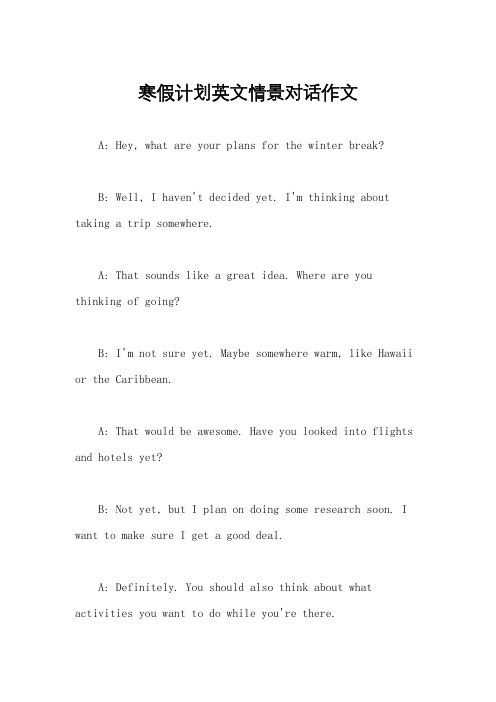 寒假计划英文情景对话作文

A: Hey, what are your plans for the winter break?

B: Well, I haven't decided yet. I'm thinking about taking a trip somewhere.

A: That sounds like a great idea. Where are you thinking of going?

B: I'm not sure yet. Maybe somewhere warm, like Hawaii or the Caribbean.

A: That would be awesome. Have you looked into flights and hotels yet?

B: Not yet, but I plan on doing some research soon. I want to make sure I get a good deal.

A: Definitely. You should also think about what activities you want to do while you're there.